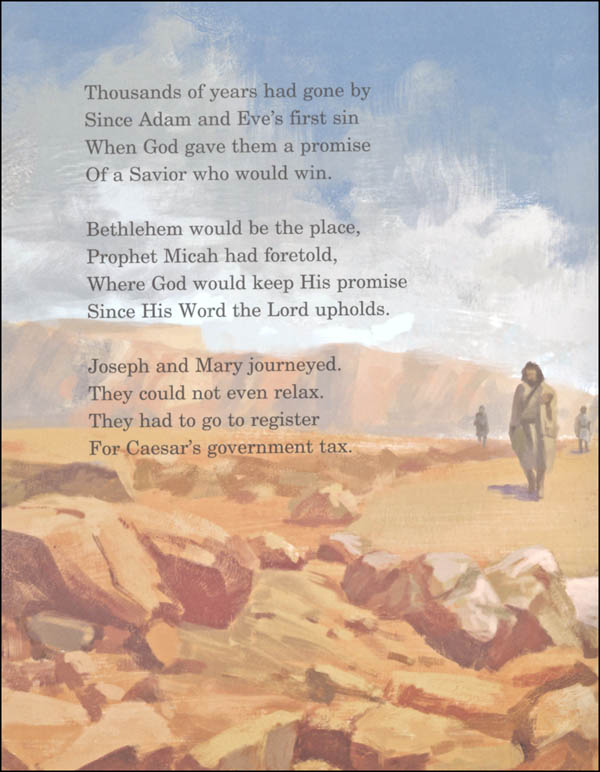 Thousands of years had gone by
Since Adam and Eve's first sin
When God gave them a promise
Of a Savior who would win.

Bethlehem would be the place,
Prophet Micah had foretold,
Where God would keep His promise
Since His Word the Lord upholds.

Joseph and Mary journeyed.
They could not even relax.
They had to go to register
For Caesar's government tax.